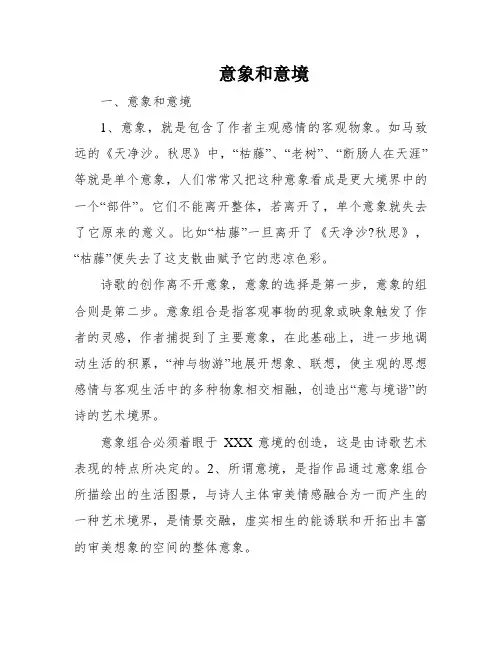 意象和意境

一、意象和意境

1、意象，就是包含了作者主观感情的客观物象。如马致远的《天净沙。秋思》中，“枯藤”、“老树”、“断肠人在天涯”等就是单个意象，人们常常又把这种意象看成是更大境界中的一个“部件”。它们不能离开整体，若离开了，单个意象就失去了它原来的意义。比如“枯藤”一旦离开了《天净沙?秋思》，“枯藤”便失去了这支散曲赋予它的悲凉色彩。

诗歌的创作离不开意象，意象的选择是第一步，意象的组合则是第二步。意象组合是指客观事物的现象或映象触发了作者的灵感，作者捕捉到了主要意象，在此基础上，进一步地调动生活的积累，“神与物游”地展开想象、联想，使主观的思想感情与客观生活中的多种物象相交相融，创造出“意与境谐”的诗的艺术境界。

意象组合必须着眼于 XXX 意境的创造，这是由诗歌艺术表现的特点所决定的。2、所谓意境，是指作品通过意象组合所描绘出的生活图景，与诗人主体审美情感融合为一而产生的一种艺术境界，是情景交融，虚实相生的能诱联和开拓出丰富的审美想象的空间的整体意象。